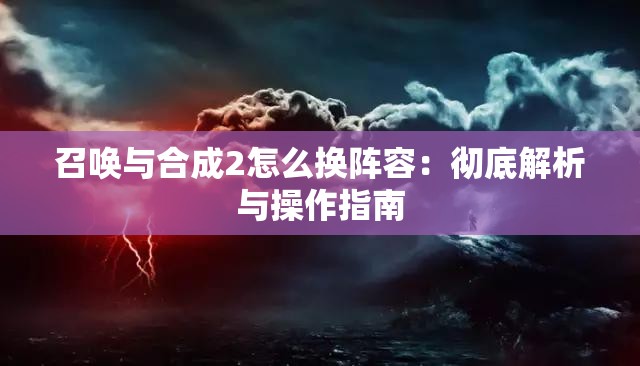 召唤与合成2怎么换阵容：彻底解析与操作指南